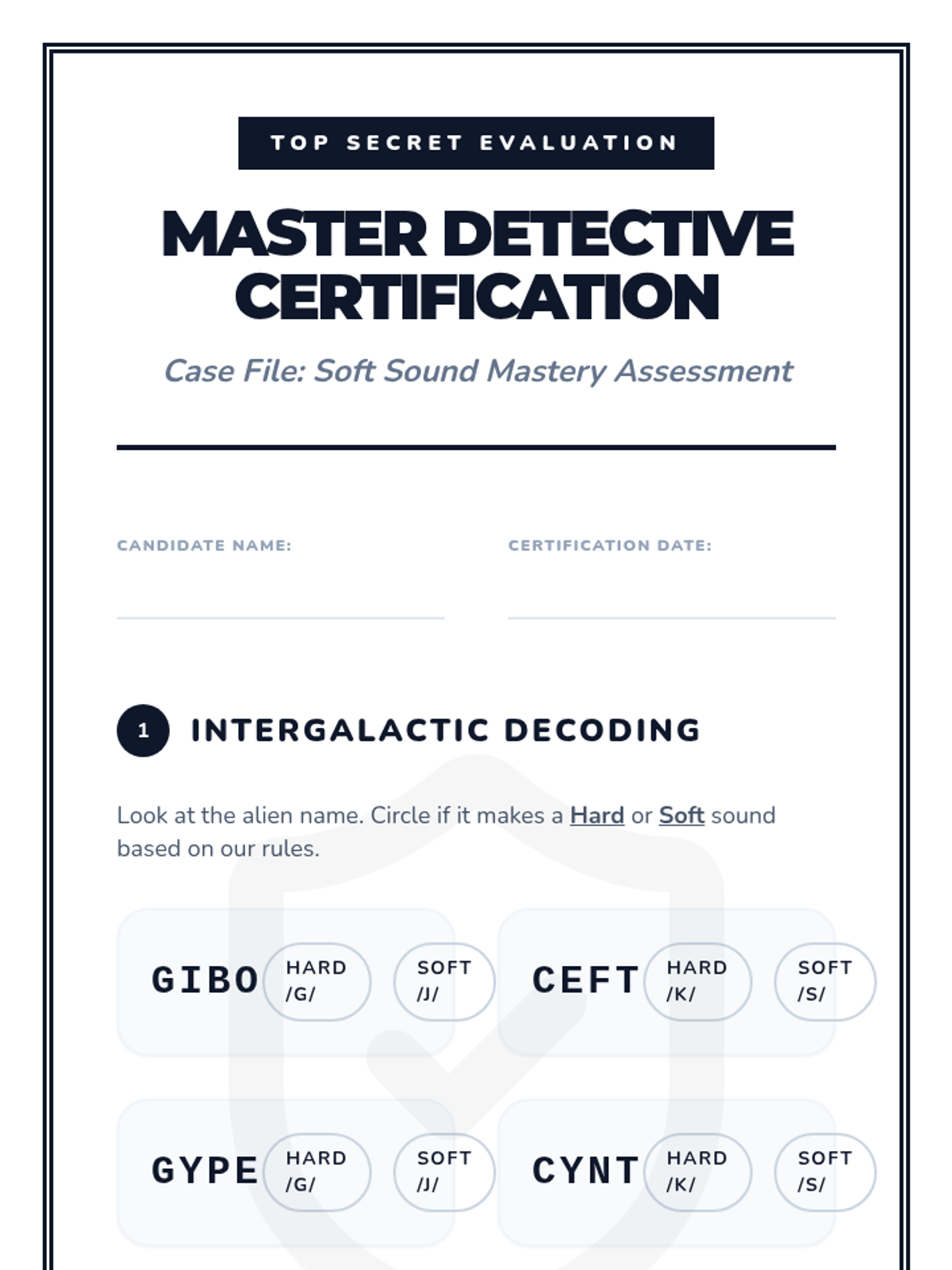 TOP SECRET EVALUATION

MASTER DETECTIVE CERTIFICATION

Case File: Soft Sound Mastery Assessment

CANDIDATE NAME: ____

CERTIFICATION DATE: ____

1 INTERGALACTIC DECODING

Look at the alien name. Circle if it makes a Hard or Soft sound based on our rules.

GIBO HARD /G/ SOFT /J/

CEFT HARD /K/ SOFT /S/

GYPE HARD /G/ SOFT /J/

CYNT HARD /K/ SOFT /S/